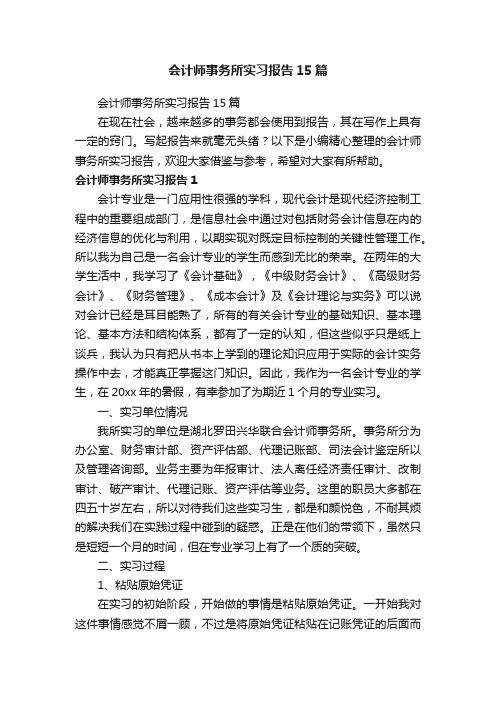 会计师事务所实习报告15篇

会计师事务所实习报告15篇

在现在社会，越来越多的事务都会使用到报告，其在写作上具有一定的窍门。写起报告来就毫无头绪？以下是小编精心整理的会计师事务所实习报告，欢迎大家借鉴与参考，希望对大家有所帮助。

会计师事务所实习报告1

会计专业是一门应用性很强的学科，现代会计是现代经济控制工程中的重要组成部门，是信息社会中通过对包括财务会计信息在内的经济信息的优化与利用，以期实现对既定目标控制的关键性管理工作。所以我为自己是一名会计专业的学生而感到无比的荣幸。在两年的大学生活中，我学习了《会计基础》，《中级财务会计》、《高级财务会计》、《财务管理》、《成本会计》及《会计理论与实务》可以说对会计已经是耳目能熟了，所有的有关会计专业的基础知识、基本理论、基本方法和结构体系，都有了一定的认知，但这些似乎只是纸上谈兵，我认为只有把从书本上学到的理论知识应用于实际的会计实务操作中去，才能真正掌握这门知识。因此，我作为一名会计专业的学生，在20xx年的暑假，有幸参加了为期近1个月的专业实习。

一、实习单位情况

我所实习的单位是湖北罗田兴华联合会计师事务所。事务所分为办公室、财务审计部、资产评估部、代理记账部、司法会计鉴定所以及管理咨询部。业务主要为年报审计、法人离任经济责任审计、改制审计、破产审计、代理记账、资产评估等业务。这里的职员大多都在四五十岁左右，所以对待我们这些实习生，都是和颜悦色，不耐其烦的解决我们在实践过程中碰到的疑惑。正是在他们的带领下，虽然只是短短一个月的时间，但在专业学习上有了一个质的突破。

二、实习过程

1、粘贴原始凭证

在实习的初始阶段，开始做的事情是粘贴原始凭证。一开始我对这件事情感觉不屑一顾，不过是将原始凭证粘贴在记账凭证的后面而